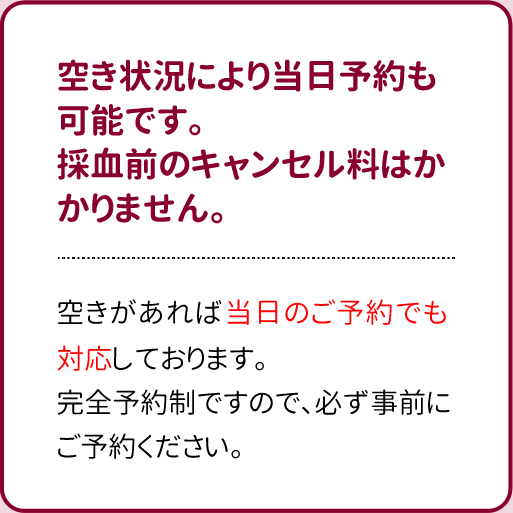 空き状況により当日予約も可能です。
採血前のキャンセル料はかかりません。

空きがあれば当日のご予約でも対応しております。
完全予約制ですので、必ず事前にご予約ください。